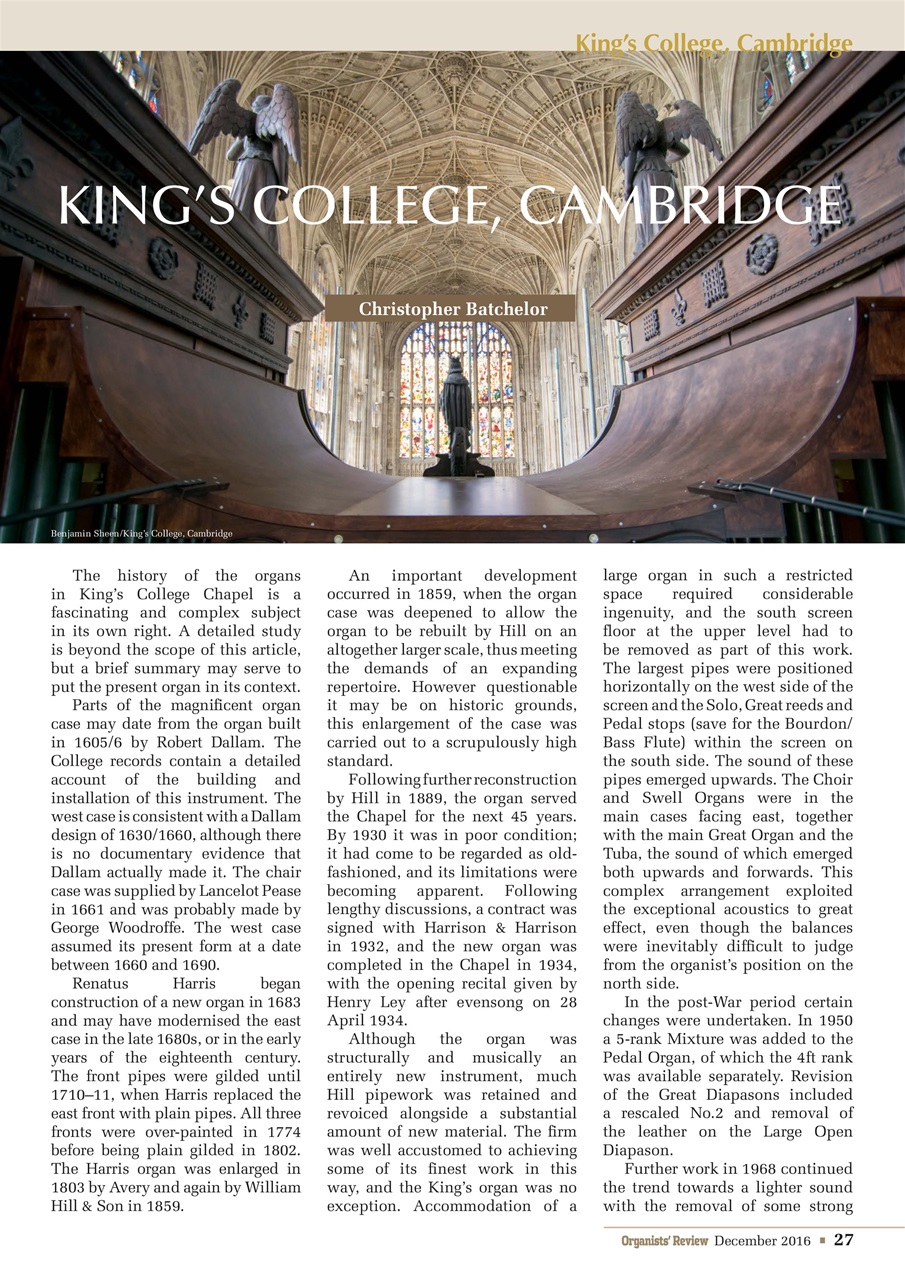 King's College, Cambridge

KING'S COLLEGE, CAMBRIDGE

Christopher Batchelor

Benjamin Sheen/King's College, Cambridge

The history of the organs in King's College Chapel is a fascinating and complex subject in its own right. A detailed study is beyond the scope of this article, but a brief summary may serve to put the present organ in its context.

Parts of the magnificent organ case may date from the organ built in 1605/6 by Robert Dallam. The College records contain a detailed account of the building and installation of this instrument. The west case is consistent with a Dallam design of 1630/1660, although there is no documentary evidence that Dallam actually made it. The chair case was supplied by Lancelot Pease in 1661 and was probably made by George Woodroffe. The west case assumed its present form at a date between 1660 and 1690.

Renatus Harris began construction of a new organ in 1683 and may have modernised the east case in the late 1680s, or in the early years of the eighteenth century. The front pipes were gilded until 1710–11, when Harris replaced the east front with plain pipes. All three fronts were over-painted in 1774 before being plain gilded in 1802. The Harris organ was enlarged in 1803 by Avery and again by William Hill & Son in 1859.

An important development occurred in 1859, when the organ case was deepened to allow the organ to be rebuilt by Hill on an altogether larger scale, thus meeting the demands of an expanding repertoire. However questionable it may be on historic grounds, this enlargement of the case was carried out to a scrupulously high standard.

Following further reconstruction by Hill in 1889, the organ served the Chapel for the next 45 years. By 1930 it was in poor condition; it had come to be regarded as old-fashioned, and its limitations were becoming apparent. Following lengthy discussions, a contract was signed with Harrison & Harrison in 1932, and the new organ was completed in the Chapel in 1934, with the opening recital given by Henry Ley after evensong on 28 April 1934.

Although the organ was structurally and musically an entirely new instrument, much Hill pipework was retained and revoiced alongside a substantial amount of new material. The firm was well accustomed to achieving some of its finest work in this way, and the King's organ was no exception. Accommodation of a large organ in such a restricted space required considerable ingenuity, and the south screen floor at the upper level had to be removed as part of this work. The largest pipes were positioned horizontally on the west side of the screen and the Solo, Great reeds and Pedal stops (save for the Bourdon/Bass Flute) within the screen on the south side. The sound of these pipes emerged upwards. The Choir and Swell Organs were in the main cases facing east, together with the main Great Organ and the Tuba, the sound of which emerged both upwards and forwards. This complex arrangement exploited the exceptional acoustics to great effect, even though the balances were inevitably difficult to judge from the organist's position on the north side.

In the post-War period certain changes were undertaken. In 1950 a 5-rank Mixture was added to the Pedal Organ, of which the 4ft rank was available separately. Revision of the Great Diapasons included a rescaled No.2 and removal of the leather on the Large Open Diapason.

Further work in 1968 continued the trend towards a lighter sound with the removal of some strong

Organists' Review December 2016 ■ 27